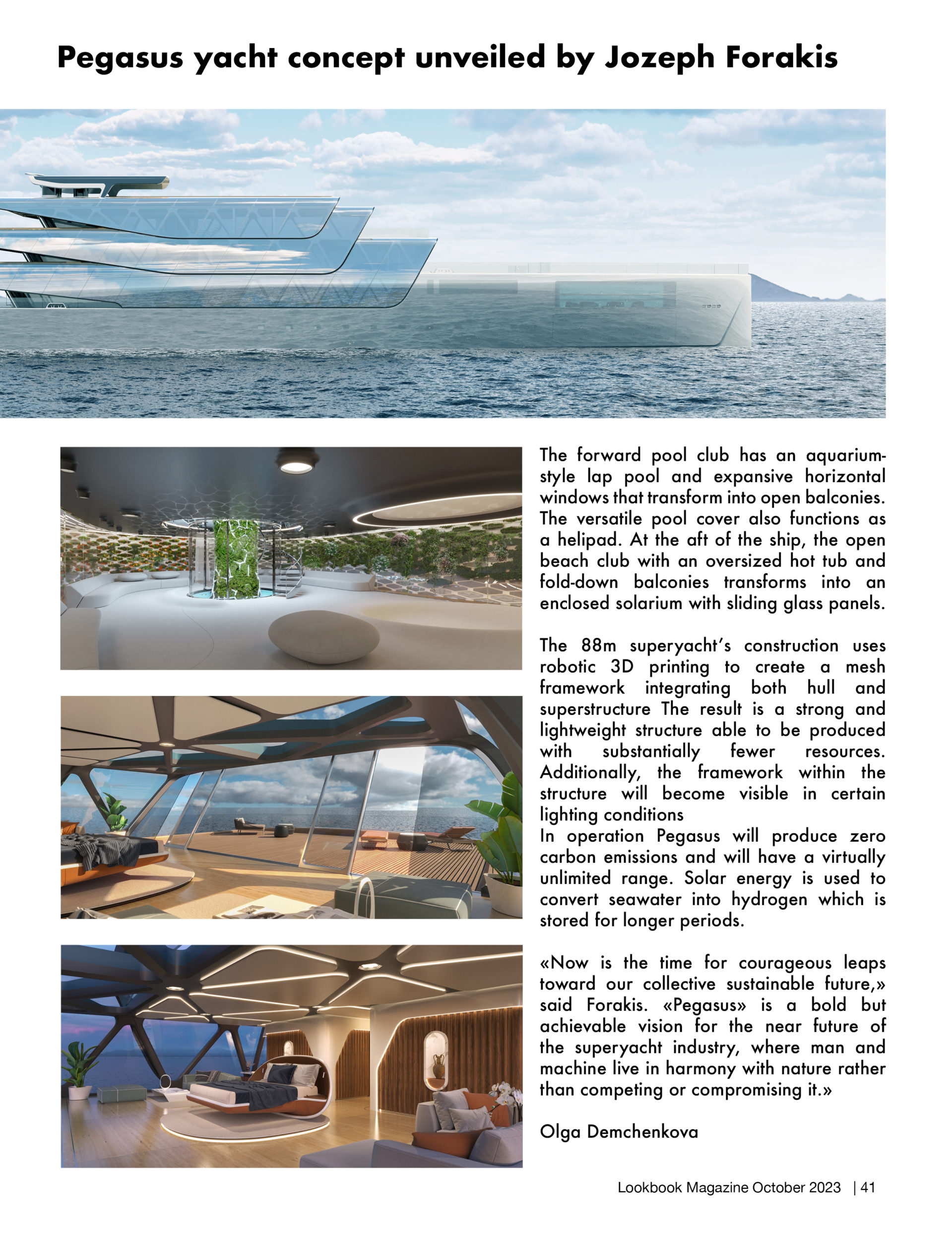 Pegasus yacht concept unveiled by Jozeph Forakis

The forward pool club has an aquarium-style lap pool and expansive horizontal windows that transform into open balconies. The versatile pool cover also functions as a helipad. At the aft of the ship, the open beach club with an oversized hot tub and fold-down balconies transforms into an enclosed solarium with sliding glass panels.

The 88m superyacht's construction uses robotic 3D printing to create a mesh framework integrating both hull and superstructure The result is a strong and lightweight structure able to be produced with substantially fewer resources. Additionally, the framework within the structure will become visible in certain lighting conditions
In operation Pegasus will produce zero carbon emissions and will have a virtually unlimited range. Solar energy is used to convert seawater into hydrogen which is stored for longer periods.

«Now is the time for courageous leaps toward our collective sustainable future,» said Forakis. «Pegasus» is a bold but achievable vision for the near future of the superyacht industry, where man and machine live in harmony with nature rather than competing or compromising it.»

Olga Demchenkova

Lookbook Magazine October 2023 | 41